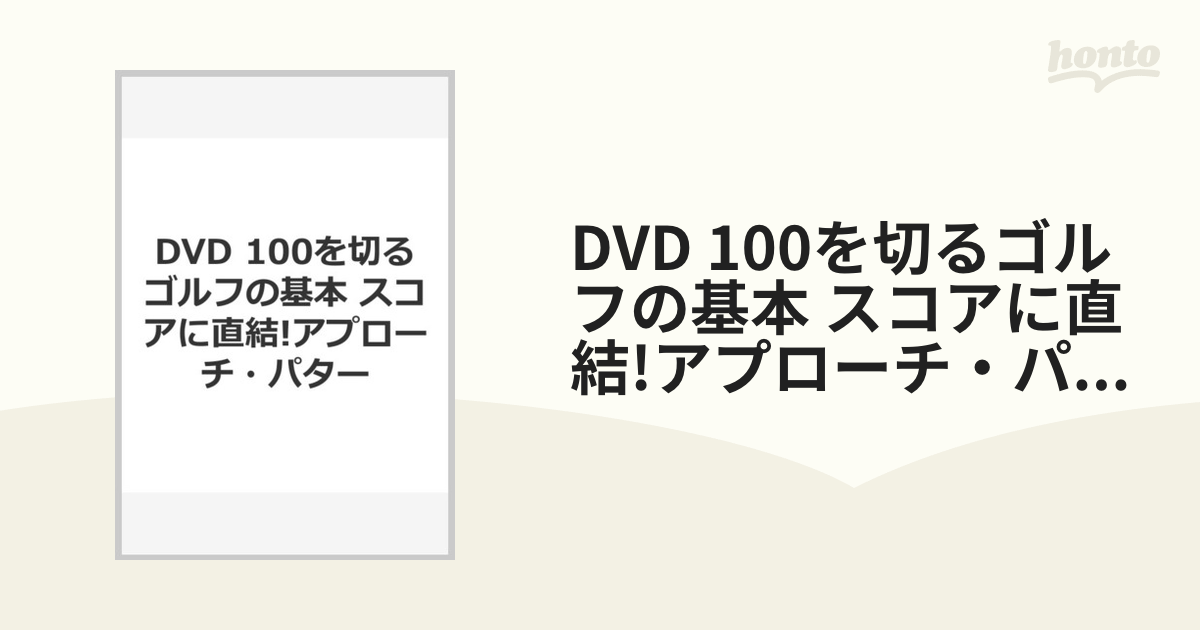 honto

DVD 100を切るゴルフの基本 スコアに直結!アプローチ・パター

DVD 100を切るゴルフの基本 スコアに直結!アプローチ・パ...